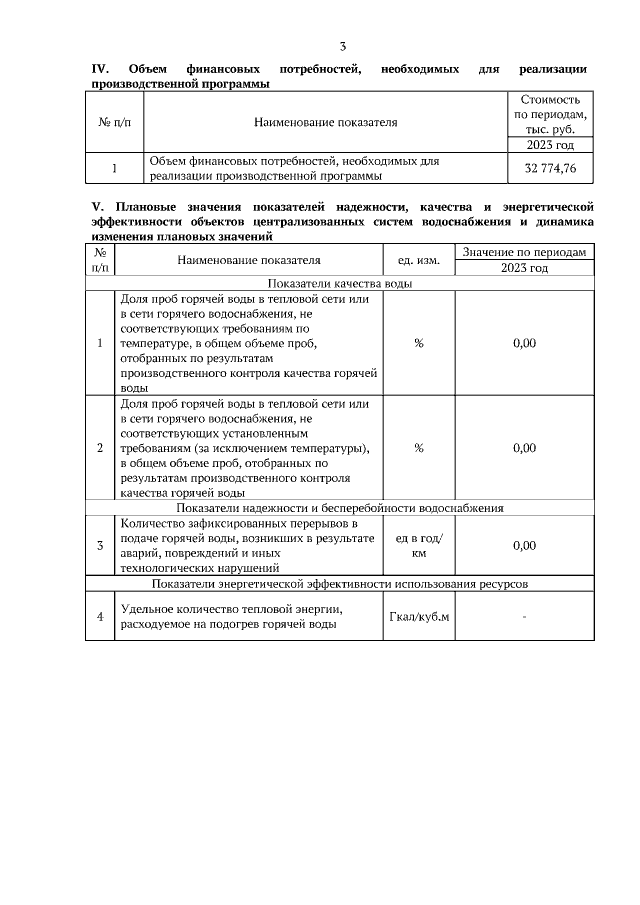 3

IV. Объем финансовых потребностей, необходимых для реализации производственной программы

| № п/п | Наименование показателя | Стоимость по периодам, тыс. руб. |
|---|---|---|
| | | 2023 год |
| 1 | Объем финансовых потребностей, необходимых для реализации производственной программы | 32 774,76 |

V. Плановые значения показателей надежности, качества и энергетической эффективности объектов централизованных систем водоснабжения и динамика изменения плановых значений

| № п/п | Наименование показателя | ед. изм. | Значение по периодам |
|---|---|---|---|
| | | | 2023 год |
| Показатели качества воды | | | |
| 1 | Доля проб горячей воды в тепловой сети или в сети горячего водоснабжения, не соответствующих требованиям по температуре, в общем объеме проб, отобранных по результатам производственного контроля качества горячей воды | % | 0,00 |
| 2 | Доля проб горячей воды в тепловой сети или в сети горячего водоснабжения, не соответствующих установленным требованиям (за исключением температуры), в общем объеме проб, отобранных по результатам производственного контроля качества горячей воды | % | 0,00 |
| Показатели надежности и бесперебойности водоснабжения | | | |
| 3 | Количество зафиксированных перерывов в подаче горячей воды, возникших в результате аварий, повреждений и иных технологических нарушений | ед в год/ км | 0,00 |
| Показатели энергетической эффективности использования ресурсов | | | |
| 4 | Удельное количество тепловой энергии, расходуемое на подогрев горячей воды | Гкал/куб.м | - |